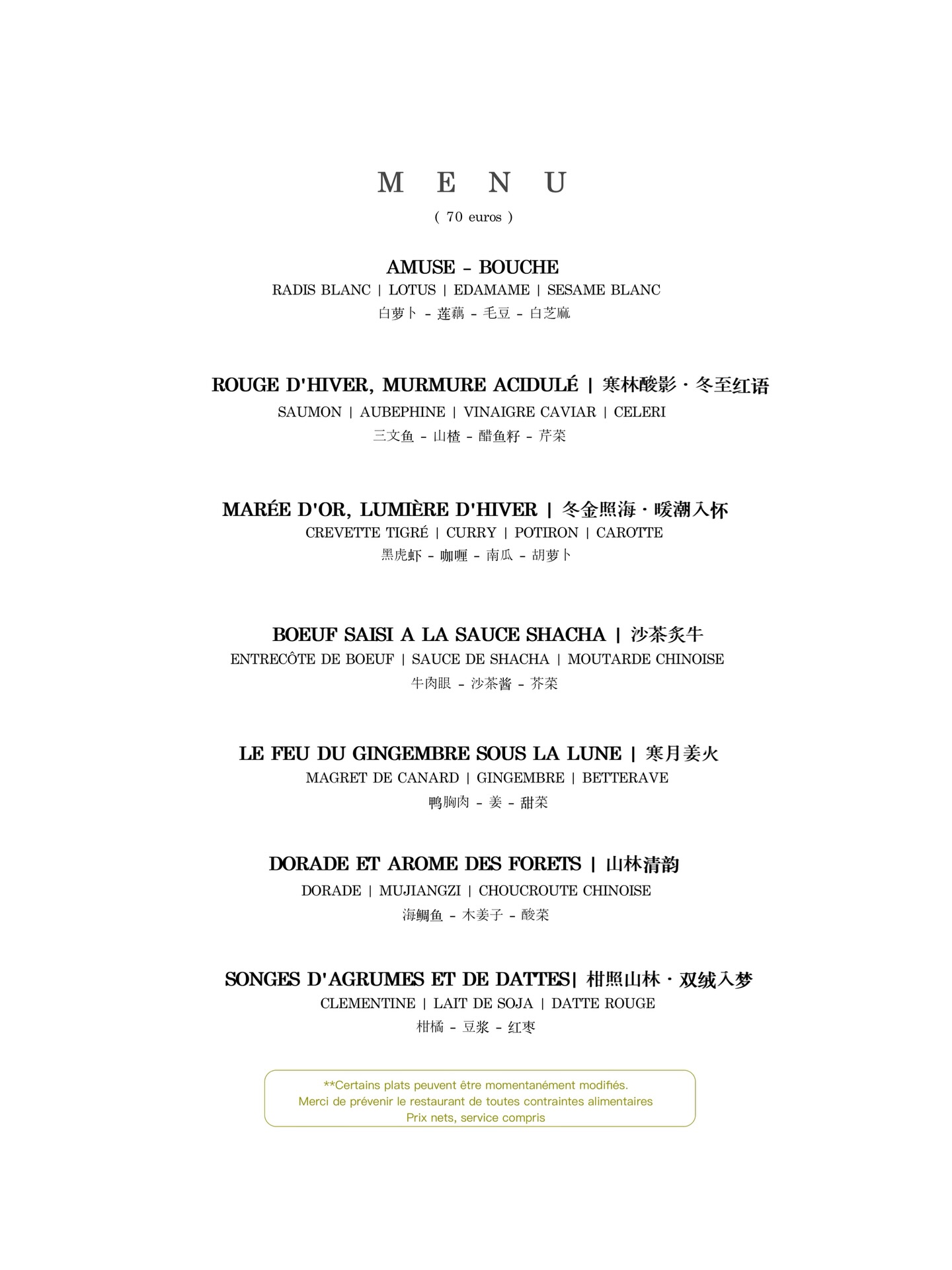 M E N U
( 70 euros )

AMUSE - BOUCHE
RADIS BLANC | LOTUS | EDAMAME | SESAME BLANC
白萝卜 - 莲藕 - 毛豆 - 白芝麻

ROUGE D'HIVER, MURMURE ACIDULÉ | 寒林酸影 · 冬至红语
SAUMON | AUBEPHINE | VINAIGRE CAVIAR | CELERI
三文鱼 - 山楂 - 醋鱼籽 - 芹菜

MARÉE D'OR, LUMIÈRE D'HIVER | 冬金照海 · 暖潮入怀
CREVETTE TIGRÉ | CURRY | POTIRON | CAROTTE
黑虎虾 - 咖喱 - 南瓜 - 胡萝卜

BOEUF SAISI A LA SAUCE SHACHA | 沙茶炙牛
ENTRECÔTE DE BOEUF | SAUCE DE SHACHA | MOUTARDE CHINOISE
牛肉眼 - 沙茶酱 - 芥菜

LE FEU DU GINGEMBRE SOUS LA LUNE | 寒月姜火
MAGRET DE CANARD | GINGEMBRE | BETTERAVE
鸭胸肉 - 姜 - 甜菜

DORADE ET AROME DES FORETS | 山林清韵
DORADE | MUJIANGZI | CHOUCROUTE CHINOISE
海鲷鱼 - 木姜子 - 酸菜

SONGES D'AGRUMES ET DE DATTES| 柑照山林 · 双绒入梦
CLEMENTINE | LAIT DE SOJA | DATTE ROUGE
柑橘 - 豆浆 - 红枣

**Certains plats peuvent être momentanément modifiés.
Merci de prévenir le restaurant de toutes contraintes alimentaires
Prix nets, service compris